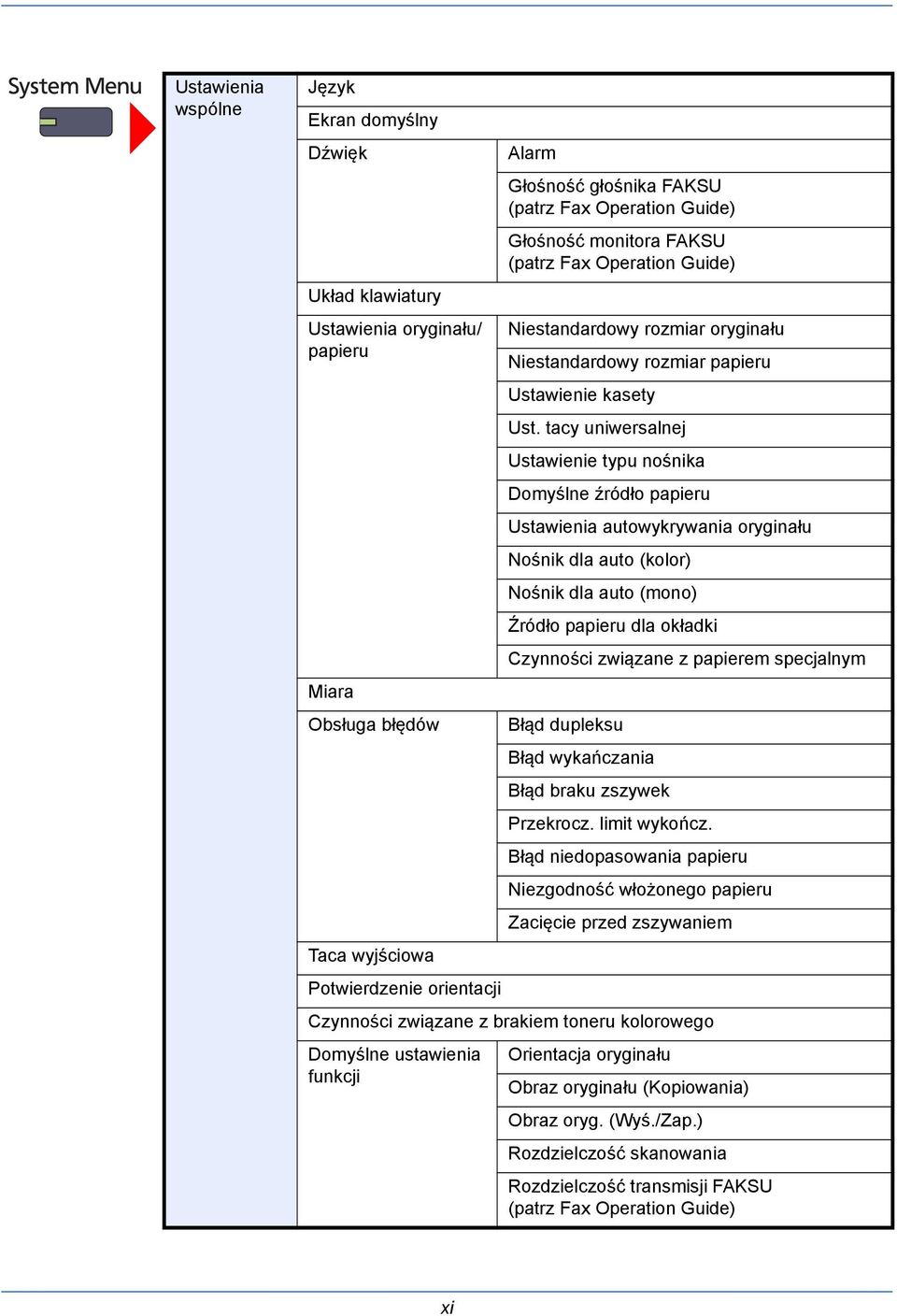 System Menu

| Ustawienia wspólne | Język | |
|---|---|---|
| | Ekran domyślny | |
| | Dźwięk | Alarm |
| | | Głośność głośnika FAKSU (patrz Fax Operation Guide) |
| | | Głośność monitora FAKSU (patrz Fax Operation Guide) |
| | Układ klawiatury | |
| | Ustawienia oryginału/ papieru | Niestandardowy rozmiar oryginału |
| | | Niestandardowy rozmiar papieru |
| | | Ustawienie kasety |
| | | Ust. tacy uniwersalnej |
| | | Ustawienie typu nośnika |
| | | Domyślne źródło papieru |
| | | Ustawienia autowykrywania oryginału |
| | | Nośnik dla auto (kolor) |
| | | Nośnik dla auto (mono) |
| | | Źródło papieru dla okładki |
| | | Czynności związane z papierem specjalnym |
| | Miara | |
| | Obsługa błędów | Błąd dupleksu |
| | | Błąd wykańczania |
| | | Błąd braku zszywek |
| | | Przekrocz. limit wykończ. |
| | | Błąd niedopasowania papieru |
| | | Niezgodność włożonego papieru |
| | | Zacięcie przed zszywaniem |
| | Taca wyjściowa | |
| | Potwierdzenie orientacji | |
| | Czynności związane z brakiem toneru kolorowego | |
| | Domyślne ustawienia funkcji | Orientacja oryginału |
| | | Obraz oryginału (Kopiowania) |
| | | Obraz oryg. (Wyś./Zap.) |
| | | Rozdzielczość skanowania |
| | | Rozdzielczość transmisji FAKSU (patrz Fax Operation Guide) |

xi